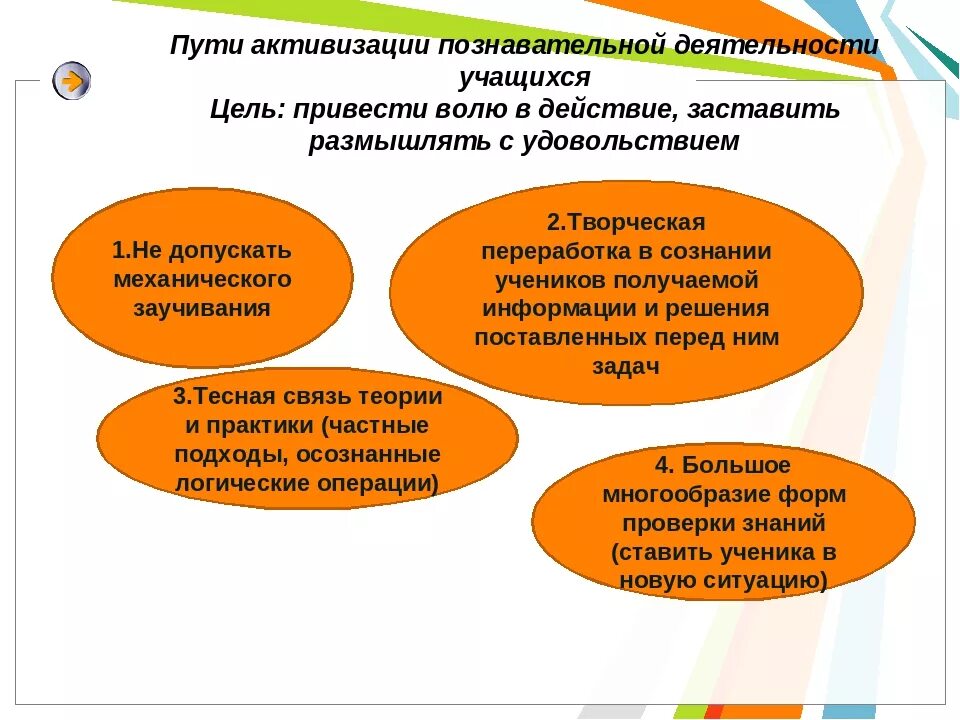 Пути активизации познавательной деятельности учащихся
Цель: привести волю в действие, заставить размышлять с удовольствием

1.Не допускать механического заучивания

2.Творческая переработка в сознании учеников получаемой информации и решения поставленных перед ним задач

3.Тесная связь теории и практики (частные подходы, осознанные логические операции)

4. Большое многообразие форм проверки знаний (ставить ученика в новую ситуацию)